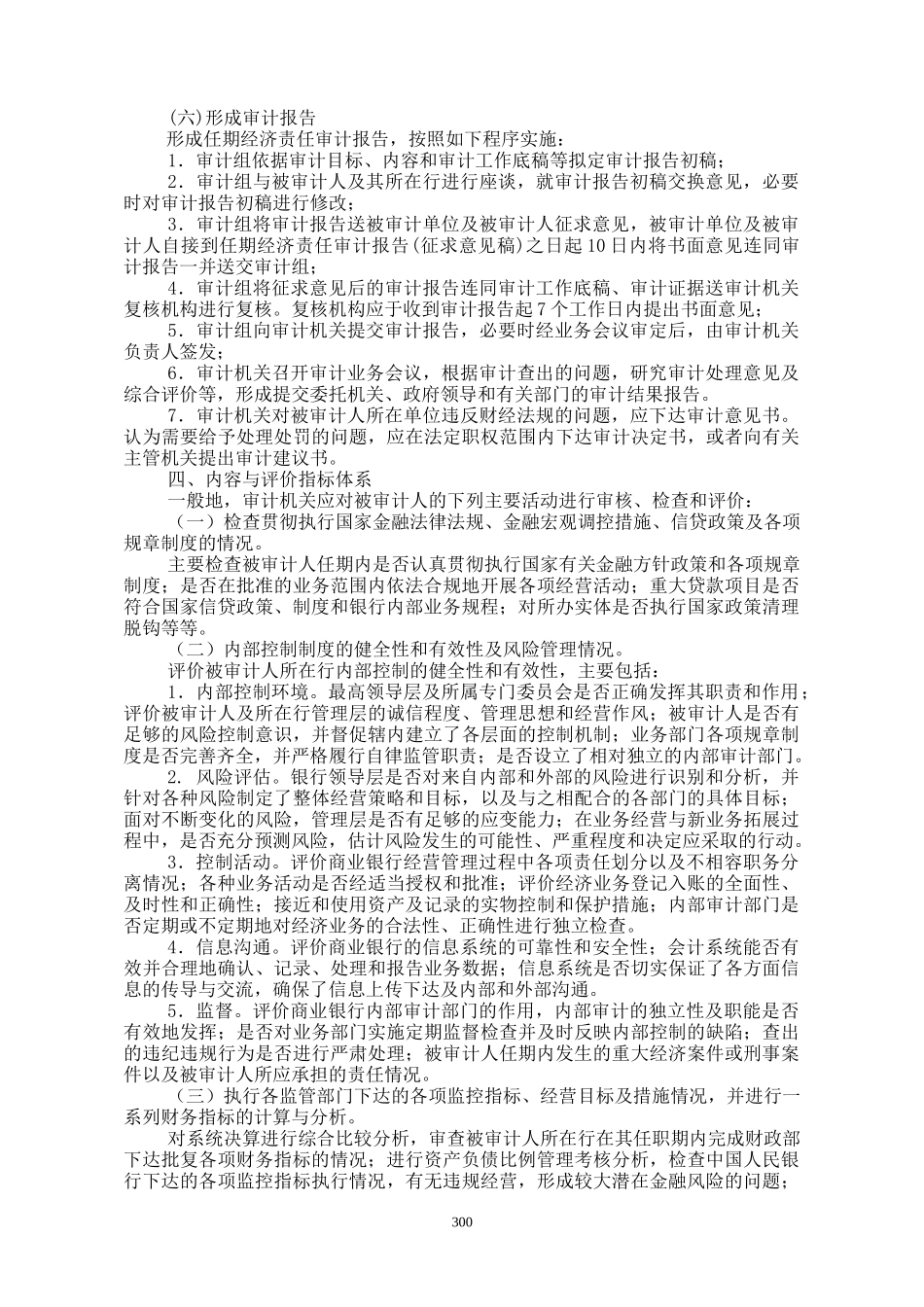 (六)形成审计报告

形成任期经济责任审计报告，按照如下程序实施：

1．审计组依据审计目标、内容和审计工作底稿等拟定审计报告初稿；

2．审计组与被审计人及其所在行进行座谈，就审计报告初稿交换意见，必要时对审计报告初稿进行修改；

3．审计组将审计报告送被审计单位及被审计人征求意见，被审计单位及被审计人自接到任期经济责任审计报告(征求意见稿)之日起10日内将书面意见连同审计报告一并送交审计组；

4．审计组将征求意见后的审计报告连同审计工作底稿、审计证据送审计机关复核机构进行复核。复核机构应于收到审计报告起7个工作日内提出书面意见；

5．审计组向审计机关提交审计报告，必要时经业务会议审定后，由审计机关负责人签发；

6．审计机关召开审计业务会议，根据审计查出的问题，研究审计处理意见及综合评价等，形成提交委托机关、政府领导和有关部门的审计结果报告。

7．审计机关对被审计人所在单位违反财经法规的问题，应下达审计意见书。认为需要给予处理处罚的问题，应在法定职权范围内下达审计决定书，或者向有关主管机关提出审计建议书。

四、内容与评价指标体系

一般地，审计机关应对被审计人的下列主要活动进行审核、检查和评价：

（一）检查贯彻执行国家金融法律法规、金融宏观调控措施、信贷政策及各项规章制度的情况。

主要检查被审计人任期内是否认真贯彻执行国家有关金融方针政策和各项规章制度；是否在批准的业务范围内依法合规地开展各项经营活动；重大贷款项目是否符合国家信贷政策、制度和银行内部业务规程；对所办实体是否执行国家政策清理脱钩等等。

（二）内部控制制度的健全性和有效性及风险管理情况。

评价被审计人所在行内部控制的健全性和有效性，主要包括：

1．内部控制环境。最高领导层及所属专门委员会是否正确发挥其职责和作用；评价被审计人及所在行管理层的诚信程度、管理思想和经营作风；被审计人是否有足够的风险控制意识，并督促辖内建立了各层面的控制机制；业务部门各项规章制度是否完善齐全，并严格履行自律监管职责；是否设立了相对独立的内部审计部门。

2．风险评估。银行领导层是否对来自内部和外部的风险进行识别和分析，并针对各种风险制定了整体经营策略和目标，以及与之相配合的各部门的具体目标；面对不断变化的风险，管理层是否有足够的应变能力；在业务经营与新业务拓展过程中，是否充分预测风险，估计风险发生的可能性、严重程度和决定应采取的行动。

3．控制活动。评价商业银行经营管理过程中各项责任划分以及不相容职务分离情况；各种业务活动是否经适当授权和批准；评价经济业务登记入账的全面性、及时性和正确性；接近和使用资产及记录的实物控制和保护措施；内部审计部门是否定期或不定期地对经济业务的合法性、正确性进行独立检查。

4．信息沟通。评价商业银行的信息系统的可靠性和安全性；会计系统能否有效并合理地确认、记录、处理和报告业务数据；信息系统是否切实保证了各方面信息的传导与交流，确保了信息上传下达及内部和外部沟通。

5．监督。评价商业银行内部审计部门的作用，内部审计的独立性及职能是否有效地发挥；是否对业务部门实施定期监督检查并及时反映内部控制的缺陷；查出的违纪违规行为是否进行严肃处理；被审计人任期内发生的重大经济案件或刑事案件以及被审计人所应承担的责任情况。

（三）执行各监管部门下达的各项监控指标、经营目标及措施情况，并进行一系列财务指标的计算与分析。

对系统决算进行综合比较分析，审查被审计人所在行在其任职期内完成财政部下达批复各项财务指标的情况；进行资产负债比例管理考核分析，检查中国人民银行下达的各项监控指标执行情况，有无违规经营，形成较大潜在金融风险的问题；

300